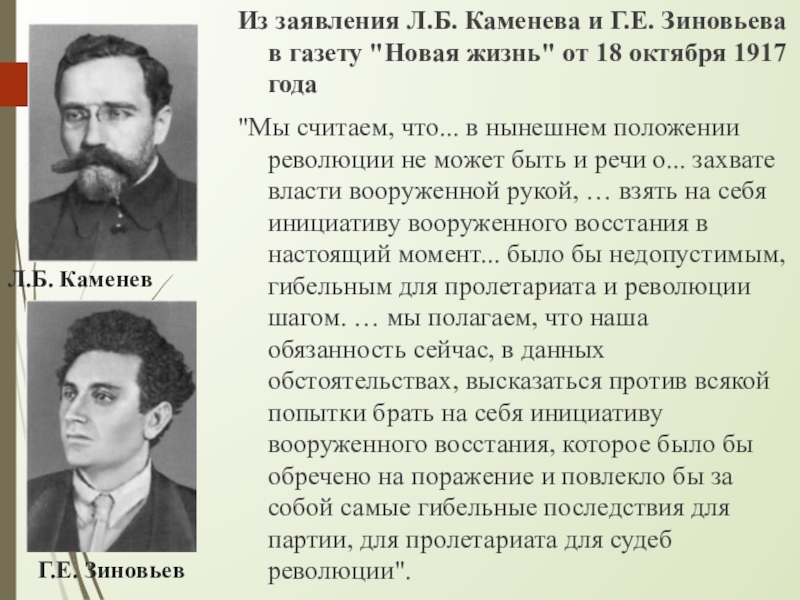 Из заявления Л.Б. Каменева и Г.Е. Зиновьева в газету "Новая жизнь" от 18 октября 1917 года

"Мы считаем, что... в нынешнем положении революции не может быть и речи о... захвате власти вооруженной рукой, … взять на себя инициативу вооруженного восстания в настоящий момент... было бы недопустимым, гибельным для пролетариата и революции шагом. … мы полагаем, что наша обязанность сейчас, в данных обстоятельствах, высказаться против всякой попытки брать на себя инициативу вооруженного восстания, которое было бы обречено на поражение и повлекло бы за собой самые гибельные последствия для партии, для пролетариата для судеб революции".

Л.Б. Каменев

Г.Е. Зиновьев